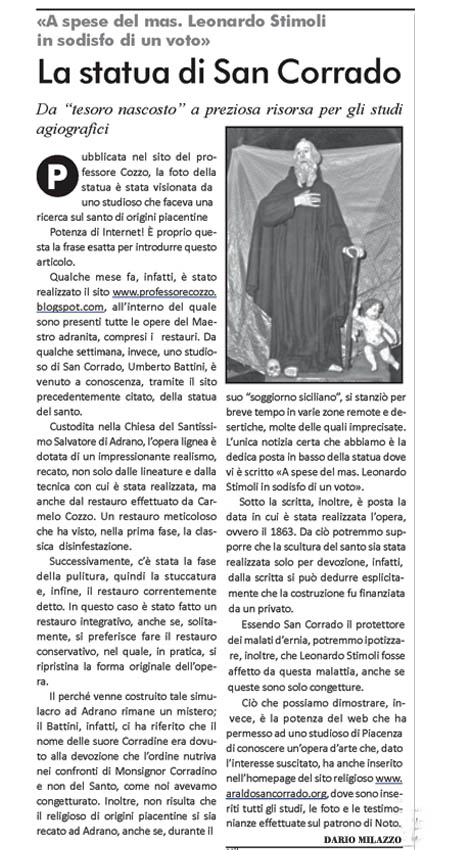 «A spese del mas. Leonardo Stimoli in sodisfo di un voto»

La statua di San Corrado

Da "tesoro nascosto" a preziosa risorsa per gli studi agiografici

Pubblicata nel sito del professore Cozzo, la foto della statua è stata visionata da uno studioso che faceva una ricerca sul santo di origini piacentine

Potenza di Internet! È proprio questa la frase esatta per introdurre questo articolo.

Qualche mese fa, infatti, è stato realizzato il sito www.professorecozzo.blogspot.com, all'interno del quale sono presenti tutte le opere del Maestro adranita, compresi i restauri. Da qualche settimana, invece, uno studioso di San Corrado, Umberto Battini, è venuto a conoscenza, tramite il sito precedentemente citato, della statua del santo.

Custodita nella Chiesa del Santissimo Salvatore di Adrano, l'opera lignea è dotata di un impressionante realismo, recato, non solo dalle lineature e dalla tecnica con cui è stata realizzata, ma anche dal restauro effettuato da Carmelo Cozzo. Un restauro meticoloso che ha visto, nella prima fase, la classica disinfestazione.

Successivamente, c'è stata la fase della pulitura, quindi la stuccatura e, infine, il restauro correntemente detto. In questo caso è stato fatto un restauro integrativo, anche se, solitamente, si preferisce fare il restauro conservativo, nel quale, in pratica, si ripristina la forma originale dell'opera.

Il perché venne costruito tale simulacro ad Adrano rimane un mistero; il Battini, infatti, ci ha riferito che il nome delle suore Corradine era dovuto alla devozione che l'ordine nutriva nei confronti di Monsignor Corradino e non del Santo, come noi avevamo congetturato. Inoltre, non risulta che il religioso di origini piacentine si sia recato ad Adrano, anche se, durante il suo "soggiorno siciliano", si stanziò per breve tempo in varie zone remote e desertiche, molte delle quali imprecisate. L'unica notizia certa che abbiamo è la dedica posta in basso della statua dove vi è scritto «A spese del mas. Leonardo Stimoli in sodisfo di un voto».

Sotto la scritta, inoltre, è posta la data in cui è stata realizzata l'opera, ovvero il 1863. Da ciò potremmo supporre che la scultura del santo sia stata realizzata solo per devozione, infatti, dalla scritta si può dedurre esplicitamente che la costruzione fu finanziata da un privato.

Essendo San Corrado il protettore dei malati d'ernia, potremmo ipotizzare, inoltre, che Leonardo Stimoli fosse affetto da questa malattia, anche se queste sono solo congetture.

Ciò che possiamo dimostrare, invece, è la potenza del web che ha permesso ad uno studioso di Piacenza di conoscere un'opera d'arte che, dato l'interesse suscitato, ha anche inserito nell'homepage del sito religioso www.araldosancorrado.org, dove sono inseriti tutti gli studi, le foto e le testimonianze effettuate sul patrono di Noto.

DARIO MILAZZO